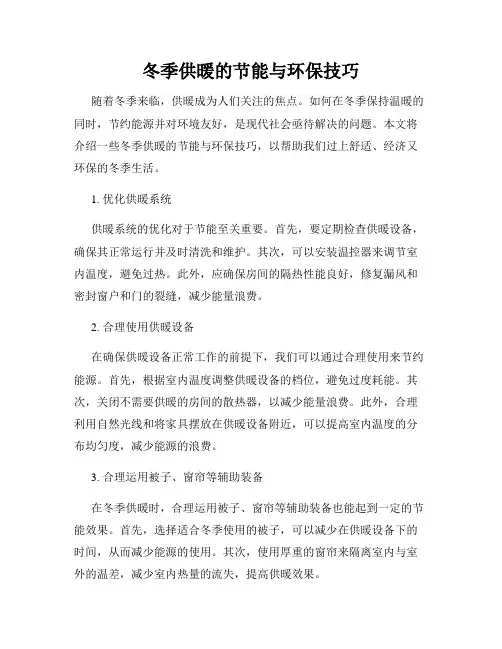 冬季供暖的节能与环保技巧

随着冬季来临，供暖成为人们关注的焦点。如何在冬季保持温暖的同时，节约能源并对环境友好，是现代社会亟待解决的问题。本文将介绍一些冬季供暖的节能与环保技巧，以帮助我们过上舒适、经济又环保的冬季生活。

1. 优化供暖系统

供暖系统的优化对于节能至关重要。首先，要定期检查供暖设备，确保其正常运行并及时清洗和维护。其次，可以安装温控器来调节室内温度，避免过热。此外，应确保房间的隔热性能良好，修复漏风和密封窗户和门的裂缝，减少能量浪费。

2. 合理使用供暖设备

在确保供暖设备正常工作的前提下，我们可以通过合理使用来节约能源。首先，根据室内温度调整供暖设备的档位，避免过度耗能。其次，关闭不需要供暖的房间的散热器，以减少能量浪费。此外，合理利用自然光线和将家具摆放在供暖设备附近，可以提高室内温度的分布均匀度，减少能源的浪费。

3. 合理运用被子、窗帘等辅助装备

在冬季供暖时，合理运用被子、窗帘等辅助装备也能起到一定的节能效果。首先，选择适合冬季使用的被子，可以减少在供暖设备下的时间，从而减少能源的使用。其次，使用厚重的窗帘来隔离室内与室外的温差，减少室内热量的流失，提高供暖效果。